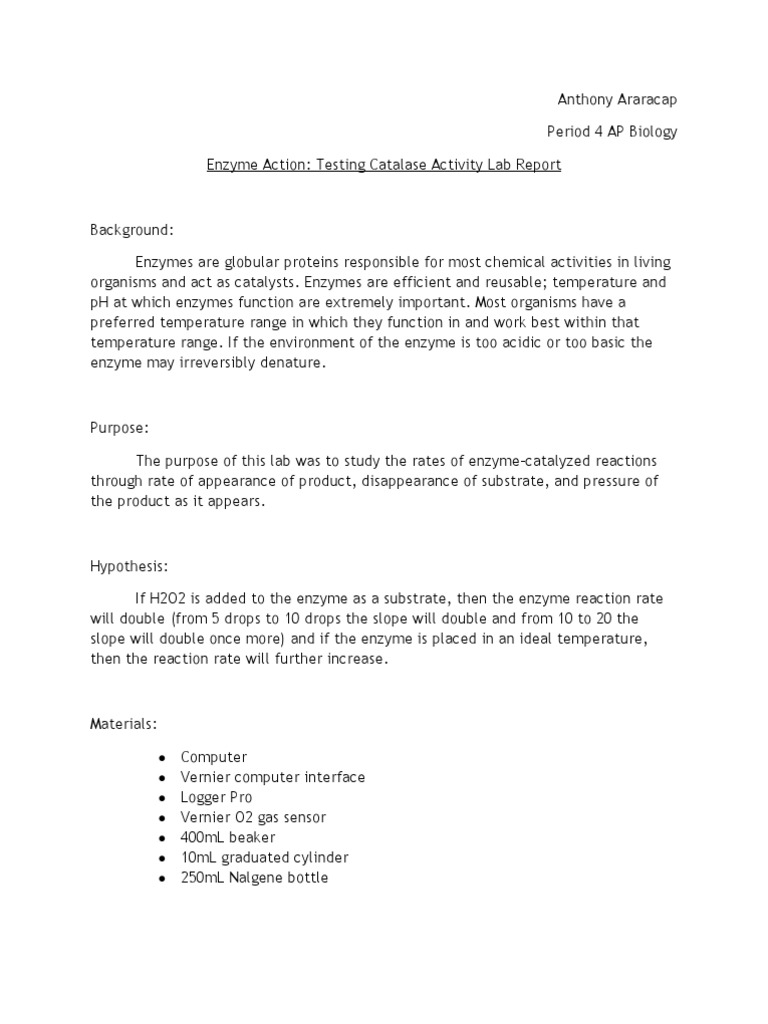 Anthony Araracap

Period 4 AP Biology

Enzyme Action: Testing Catalase Activity Lab Report

Background:

Enzymes are globular proteins responsible for most chemical activities in living organisms and act as catalysts. Enzymes are efficient and reusable; temperature and pH at which enzymes function are extremely important. Most organisms have a preferred temperature range in which they function in and work best within that temperature range. If the environment of the enzyme is too acidic or too basic the enzyme may irreversibly denature.

Purpose:

The purpose of this lab was to study the rates of enzyme-catalyzed reactions through rate of appearance of product, disappearance of substrate, and pressure of the product as it appears.

Hypothesis:

If H2O2 is added to the enzyme as a substrate, then the enzyme reaction rate will double (from 5 drops to 10 drops the slope will double and from 10 to 20 the slope will double once more) and if the enzyme is placed in an ideal temperature, then the reaction rate will further increase.

Materials:

- Computer
- Vernier computer interface
- Logger Pro
- Vernier O2 gas sensor
- 400mL beaker
- 10mL graduated cylinder
- 250mL Nalgene bottle